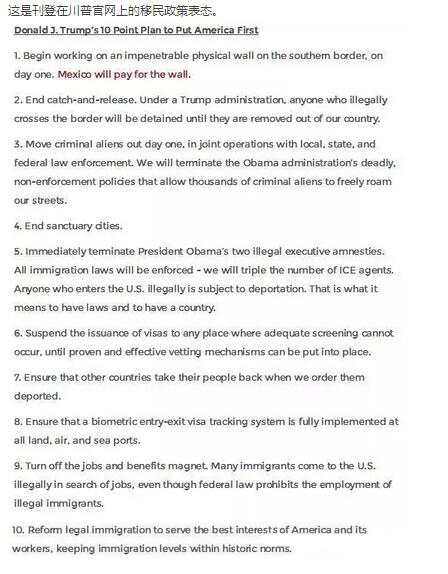 这是刊登在川普官网上的移民政策表态。

Donald J. Trump's 10 Point Plan to Put America First

1. Begin working on an impenetrable physical wall on the southern border, on day one. Mexico will pay for the wall.

2. End catch-and-release. Under a Trump administration, anyone who illegally crosses the border will be detained until they are removed out of our country.

3. Move criminal aliens out day one, in joint operations with local, state, and federal law enforcement. We will terminate the Obama administration's deadly, non-enforcement policies that allow thousands of criminal aliens to freely roam our streets.

4. End sanctuary cities.

5. Immediately terminate President Obama's two illegal executive amnesties. All immigration laws will be enforced - we will triple the number of ICE agents. Anyone who enters the U.S. illegally is subject to deportation. That is what it means to have laws and to have a country.

6. Suspend the issuance of visas to any place where adequate screening cannot occur, until proven and effective vetting mechanisms can be put into place.

7. Ensure that other countries take their people back when we order them deported.

8. Ensure that a biometric entry-exit visa tracking system is fully implemented at all land, air, and sea ports.

9. Turn off the jobs and benefits magnet. Many immigrants come to the U.S. illegally in search of jobs, even though federal law prohibits the employment of illegal immigrants.

10. Reform legal immigration to serve the best interests of America and its workers, keeping immigration levels within historic norms.